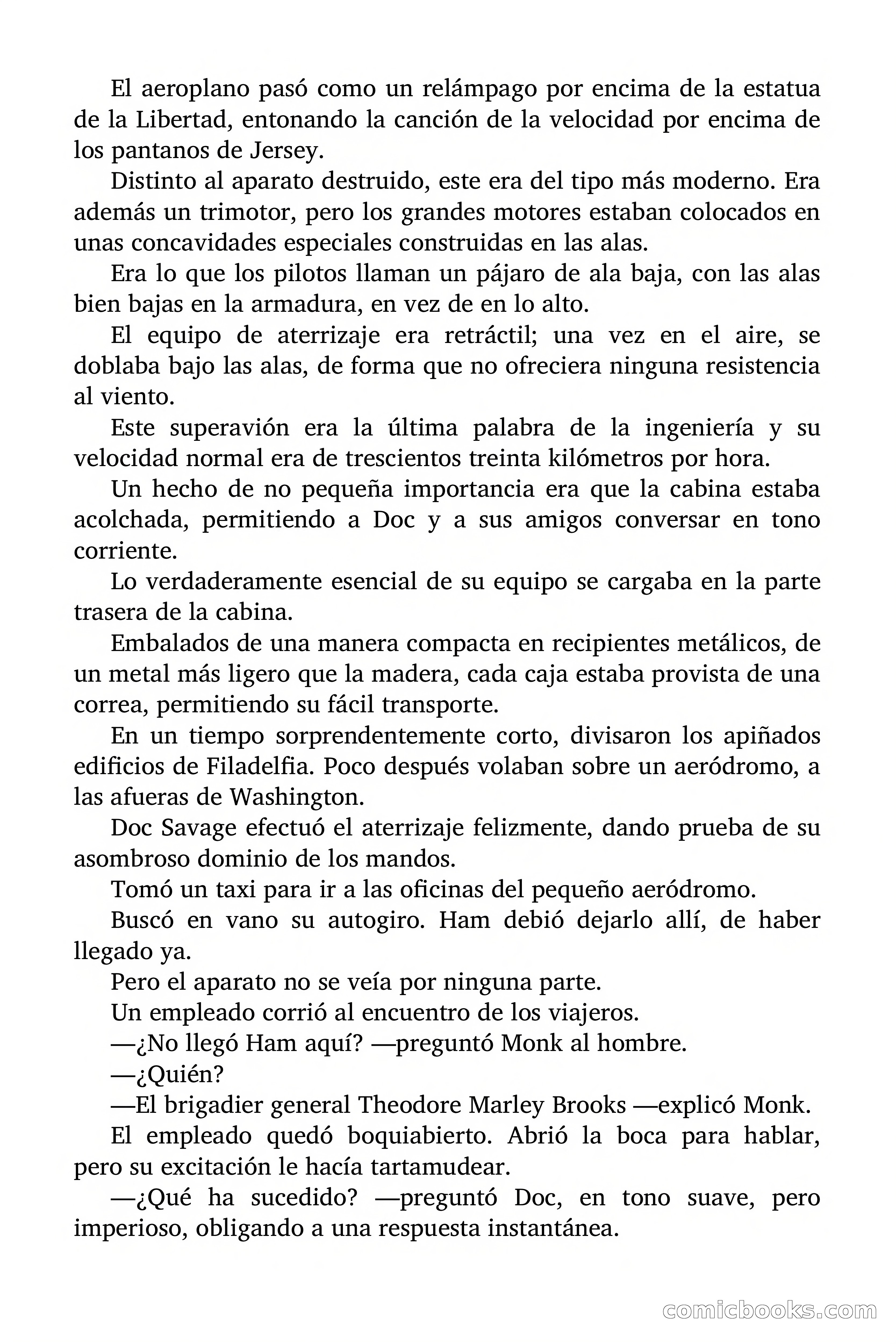 El aeroplano pasó como un relámpago por encima de la estatua de la Libertad, entonando la canción de la velocidad por encima de los pantanos de Jersey.

Distinto al aparato destruido, este era del tipo más moderno. Era además un trimotor, pero los grandes motores estaban colocados en unas concavidades especiales construidas en las alas.

Era lo que los pilotos llaman un pájaro de ala baja, con las alas bien bajas en la armadura, en vez de en lo alto.

El equipo de aterrizaje era retráctil; una vez en el aire, se doblaba bajo las alas, de forma que no ofreciera ninguna resistencia al viento.

Este superavión era la última palabra de la ingeniería y su velocidad normal era de trescientos treinta kilómetros por hora.

Un hecho de no pequeña importancia era que la cabina estaba acolchada, permitiendo a Doc y a sus amigos conversar en tono corriente.

Lo verdaderamente esencial de su equipo se cargaba en la parte trasera de la cabina.

Embalados de una manera compacta en recipientes metálicos, de un metal más ligero que la madera, cada caja estaba provista de una correa, permitiendo su fácil transporte.

En un tiempo sorprendentemente corto, divisaron los apiñados edificios de Filadelfia. Poco después volaban sobre un aeródromo, a las afueras de Washington.

Doc Savage efectuó el aterrizaje felizmente, dando prueba de su asombroso dominio de los mandos.

Tomó un taxi para ir a las oficinas del pequeño aeródromo.

Buscó en vano su autogiro. Ham debió dejarlo allí, de haber llegado ya.

Pero el aparato no se veía por ninguna parte.

Un empleado corrió al encuentro de los viajeros.

—¿No llegó Ham aquí? —preguntó Monk al hombre.

—¿Quién?

—El brigadier general Theodore Marley Brooks —explicó Monk.

El empleado quedó boquiabierto. Abrió la boca para hablar, pero su excitación le hacía tartamudear.

—¿Qué ha sucedido? —preguntó Doc, en tono suave, pero imperioso, obligando a una respuesta instantánea.

comicbooks.com